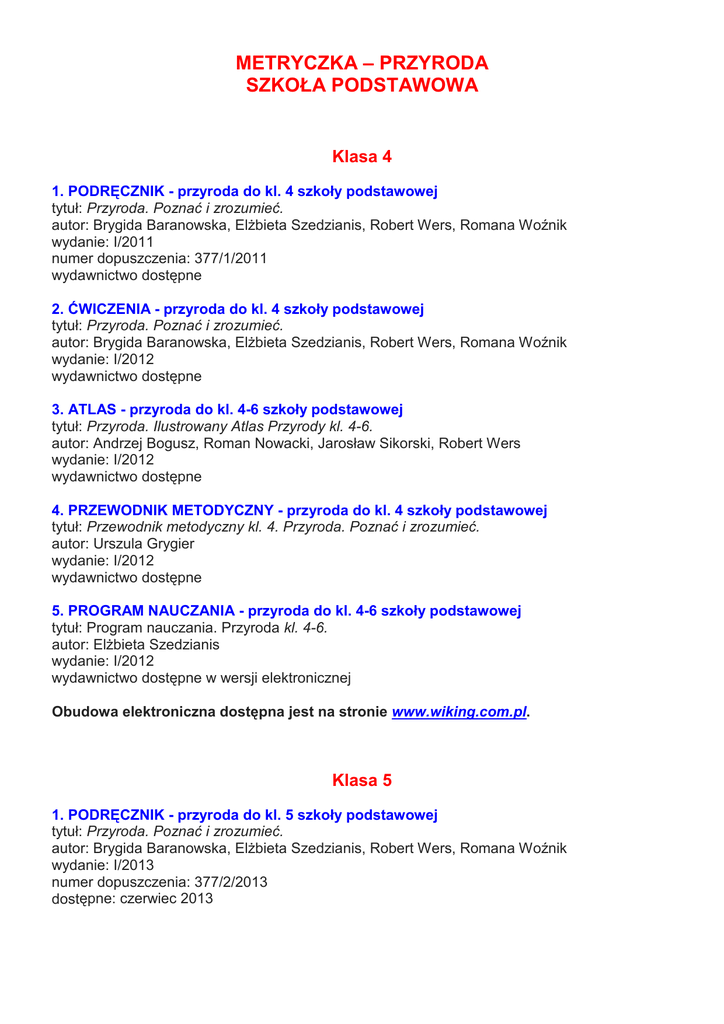 METRYCZKA – PRZYRODA
SZKOŁA PODSTAWOWA

Klasa 4

1. PODRĘCZNIK - przyroda do kl. 4 szkoły podstawowej
tytuł: Przyroda. Poznać i zrozumieć.
autor: Brygida Baranowska, Elżbieta Szedzianis, Robert Wers, Romana Woźnik
wydanie: I/2011
numer dopuszczenia: 377/1/2011
wydawnictwo dostępne

2. ĆWICZENIA - przyroda do kl. 4 szkoły podstawowej
tytuł: Przyroda. Poznać i zrozumieć.
autor: Brygida Baranowska, Elżbieta Szedzianis, Robert Wers, Romana Woźnik
wydanie: I/2012
wydawnictwo dostępne

3. ATLAS - przyroda do kl. 4-6 szkoły podstawowej
tytuł: Przyroda. Ilustrowany Atlas Przyrody kl. 4-6.
autor: Andrzej Bogusz, Roman Nowacki, Jarosław Sikorski, Robert Wers
wydanie: I/2012
wydawnictwo dostępne

4. PRZEWODNIK METODYCZNY - przyroda do kl. 4 szkoły podstawowej
tytuł: Przewodnik metodyczny kl. 4. Przyroda. Poznać i zrozumieć.
autor: Urszula Grygier
wydanie: I/2012
wydawnictwo dostępne

5. PROGRAM NAUCZANIA - przyroda do kl. 4-6 szkoły podstawowej
tytuł: Program nauczania. Przyroda kl. 4-6.
autor: Elżbieta Szedzianis
wydanie: I/2012
wydawnictwo dostępne w wersji elektronicznej

Obudowa elektroniczna dostępna jest na stronie www.wiking.com.pl.

Klasa 5

1. PODRĘCZNIK - przyroda do kl. 5 szkoły podstawowej
tytuł: Przyroda. Poznać i zrozumieć.
autor: Brygida Baranowska, Elżbieta Szedzianis, Robert Wers, Romana Woźnik
wydanie: I/2013
numer dopuszczenia: 377/2/2013
dostępne: czerwiec 2013